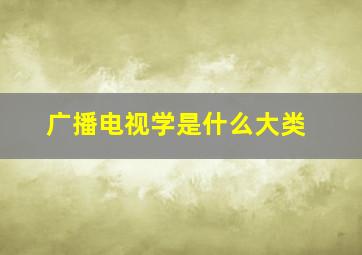 广播电视学是什么大类